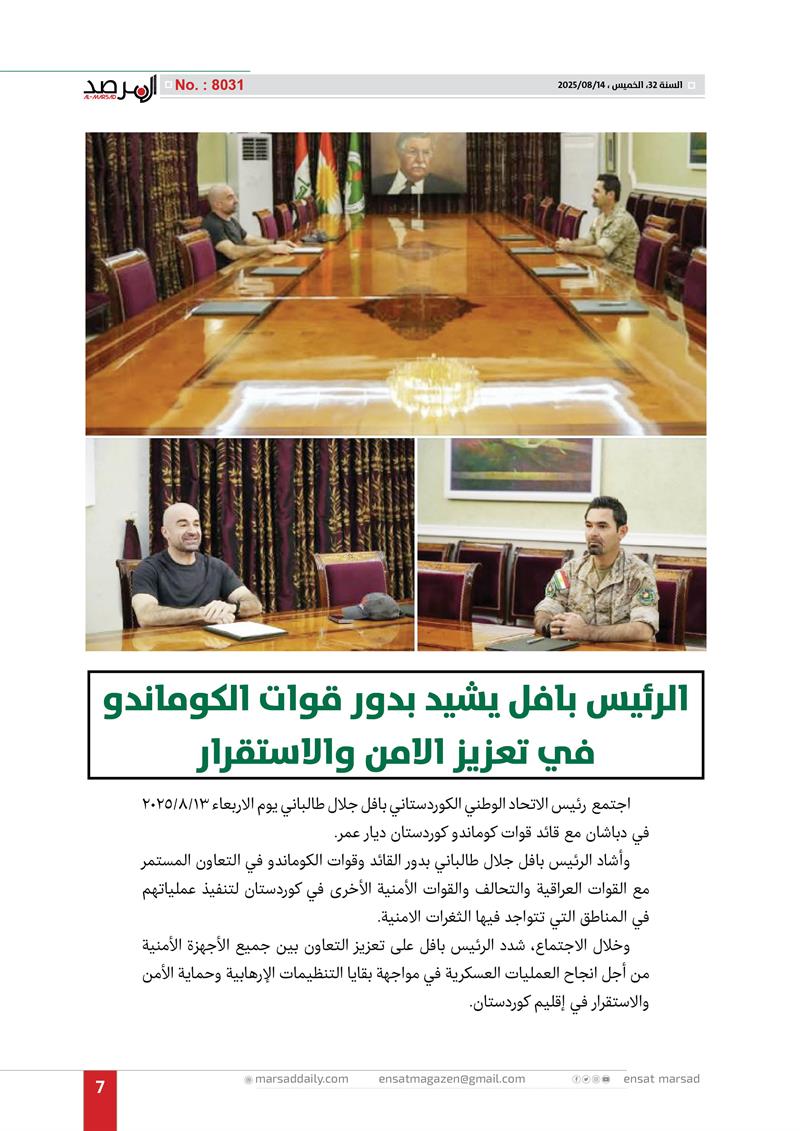 المرصد
AL-MARSAD
No. : 8031
السنة 32، الخميس ، 2025/08/14

الرئيس بافل يشيد بدور قوات الكوماندو في تعزيز الامن والاستقرار

اجتمع رئيس الاتحاد الوطني الكوردستاني بافل جلال طالباني يوم الاربعاء ٢٠٢٥/٨/١٣ في دباشان مع قائد قوات كوماندو كوردستان ديار عمر.

وأشاد الرئيس بافل جلال طالباني بدور القائد وقوات الكوماندو في التعاون المستمر مع القوات العراقية والتحالف والقوات الأمنية الأخرى في كوردستان لتنفيذ عملياتهم في المناطق التي تتواجد فيها الثغرات الامنية.

وخلال الاجتماع، شدد الرئيس بافل على تعزيز التعاون بين جميع الأجهزة الأمنية من أجل انجاح العمليات العسكرية في مواجهة بقايا التنظيمات الإرهابية وحماية الأمن والاستقرار في إقليم كوردستان.

7
marsaddaily.com
ensatmagazen@gmail.com
ensat marsad